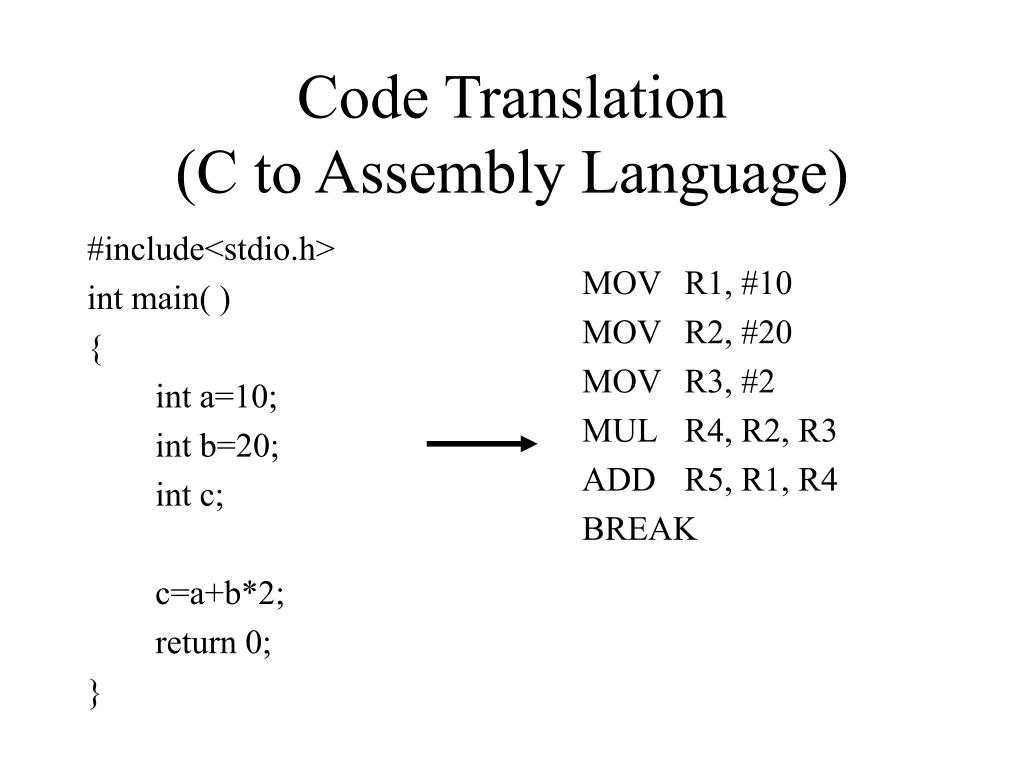 Code Translation
(C to Assembly Language)

#include<stdio.h>
int main( )
{
int a=10;
int b=20;
int c;

c=a+b*2;
return 0;
}

MOV R1, #10
MOV R2, #20
MOV R3, #2
MUL R4, R2, R3
ADD R5, R1, R4
BREAK